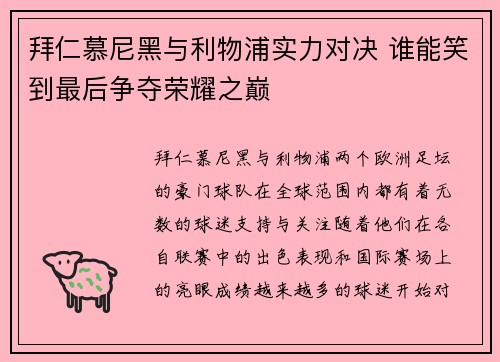 拜仁慕尼黑与利物浦实力对决 谁能笑到最后争夺荣耀之巅

拜仁慕尼黑与利物浦两个欧洲足坛的豪门球队在全球范围内都有着无数的球迷支持与关注随着他们在各自联赛中的出色表现和国际赛场上的亮眼成绩越来越多的球迷开始对